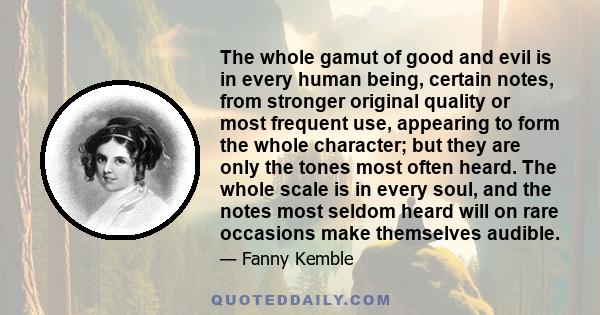 The whole gamut of good and evil is in every human being, certain notes, from stronger original quality or most frequent use, appearing to form the whole character; but they are only the tones most often heard. The whole scale is in every soul, and the notes most seldom heard will on rare occasions make themselves audible.

— Fanny Kemble

QUOTEDDAILY.COM